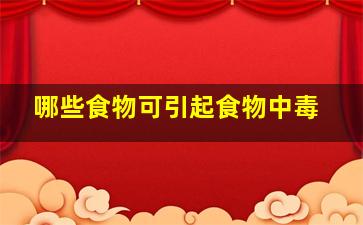 哪些食物可引起食物中毒